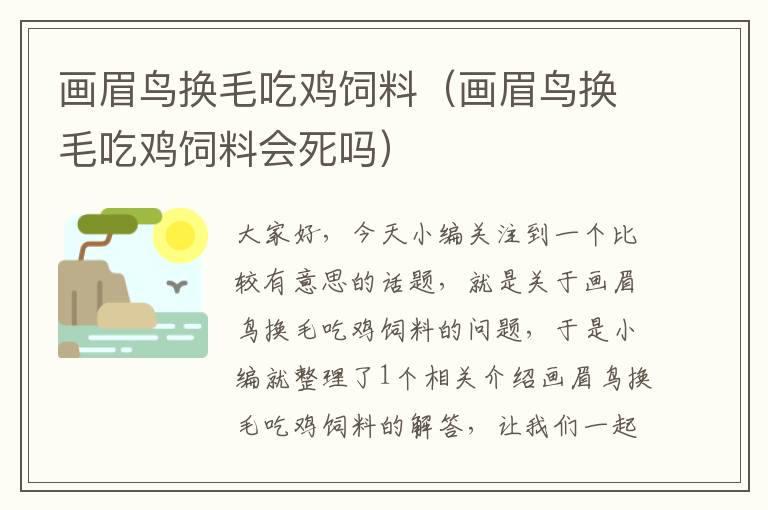 画眉鸟换毛吃鸡饲料（画眉鸟换毛吃鸡饲料会死吗）

大家好，今天小编关注到一个比较有意思的话题，就是关于画眉鸟换毛吃鸡饲料的问题，于是小编就整理了1个相关介绍画眉鸟换毛吃鸡饲料的解答，让我们一起